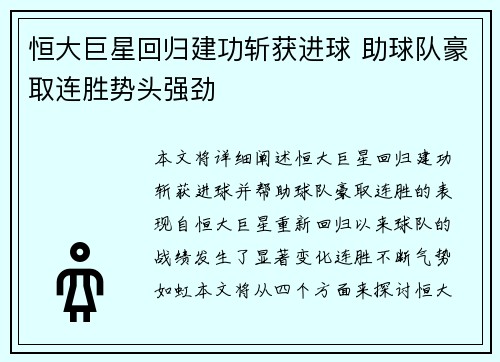 恒大巨星回归建功斩获进球 助球队豪取连胜势头强劲

本文将详细阐述恒大巨星回归建功斩获进球并帮助球队豪取连胜的表现自恒大巨星重新回归以来球队的战绩发生了显著变化连胜不断气势如虹本文将从四个方面来探讨恒大